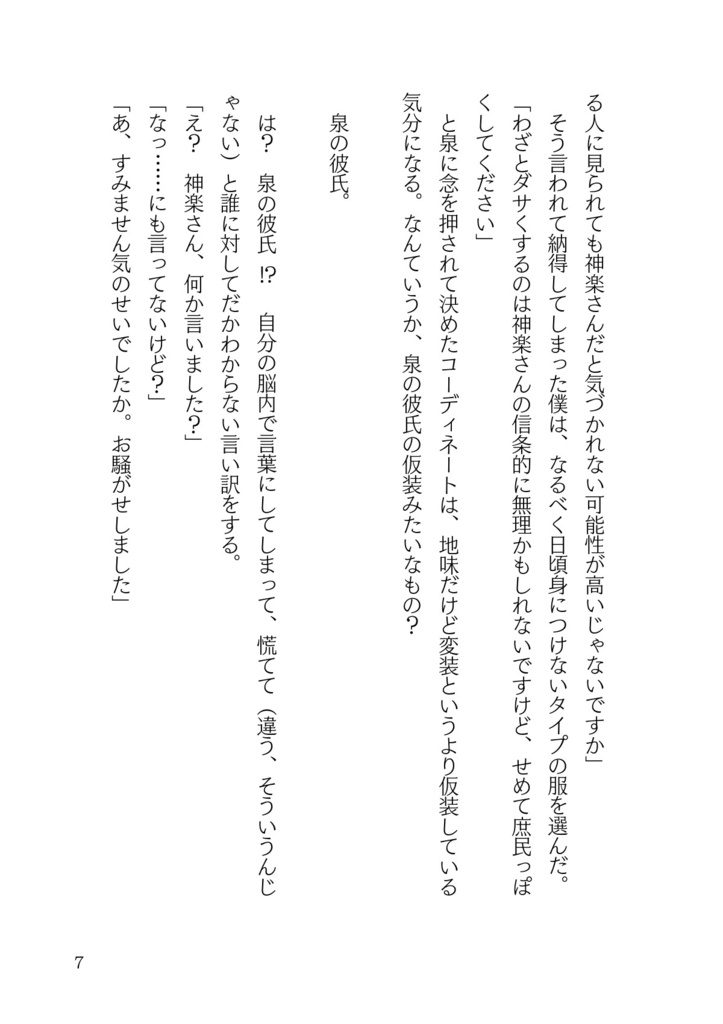 る人に見られても神楽さんだと気づかれない可能性が高いじゃないですか」

そう言われて納得してしまった僕は、なるべく日頃身につけないタイプの服を選んだ。

「わざとダサくするのは神楽さんの信条的に無理かもしれないですけど、せめて庶民っぽくしてください」

と泉に念を押されて決めたコーディネートは、地味だけど変装というより仮装している気分になる。なんていうか、泉の彼氏の仮装みたいなもの？

泉の彼氏。

は？　泉の彼氏⁉　自分の脳内で言葉にしてしまって、慌てて（違う、そういうんじゃない）と誰に対してだかわからない言い訳をする。

「え？　神楽さん、何か言いました？」

「なっ……にも言ってないけど？」

「あ、すみません気のせいでしたか。お騒がせしました」

7